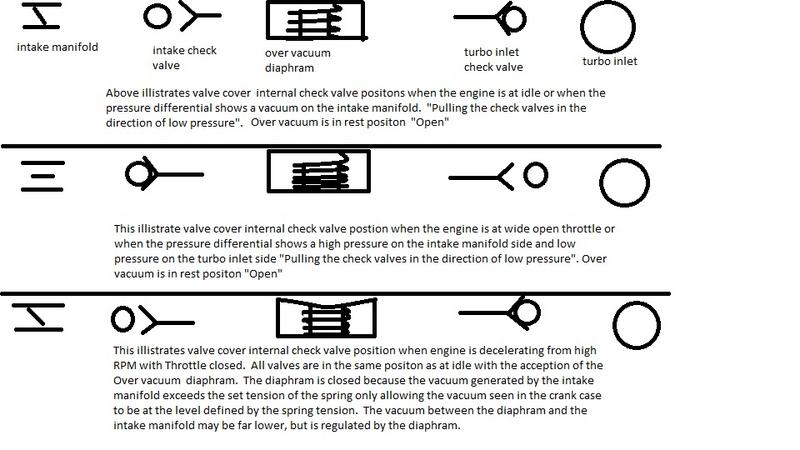 intake manifold

intake check valve

over vacuum diaphram

turbo inlet check valve

turbo inlet

Above illistrates valve cover internal check valve positons when the engine is at idle or when the pressure differential shows a vacuum on the intake manifold. "Pulling the check valves in the direction of low pressure". Over vacuum is in rest positon "Open"

This illistrate valve cover internal check valve postion when the engine is at wide open throttle or when the pressure differential shows a high pressure on the intake manifold side and low pressure on the turbo inlet side "Pulling the check valves in the direction of low pressure". Over vacuum is in rest positon "Open"

This illistrates valve cover internal check valve position when engine is decelerating from high RPM with Throttle closed. All valves are in the same positon as at idle with the acception of the Over vacuum diaphram. The diaphram is closed because the vacuum generated by the intake manifold exceeds the set tension of the spring only allowing the vacuum seen in the crank case to be at the level defined by the spring tension. The vacuum between the diaphram and the intake manifold may be far lower, but is regulated by the diaphram.